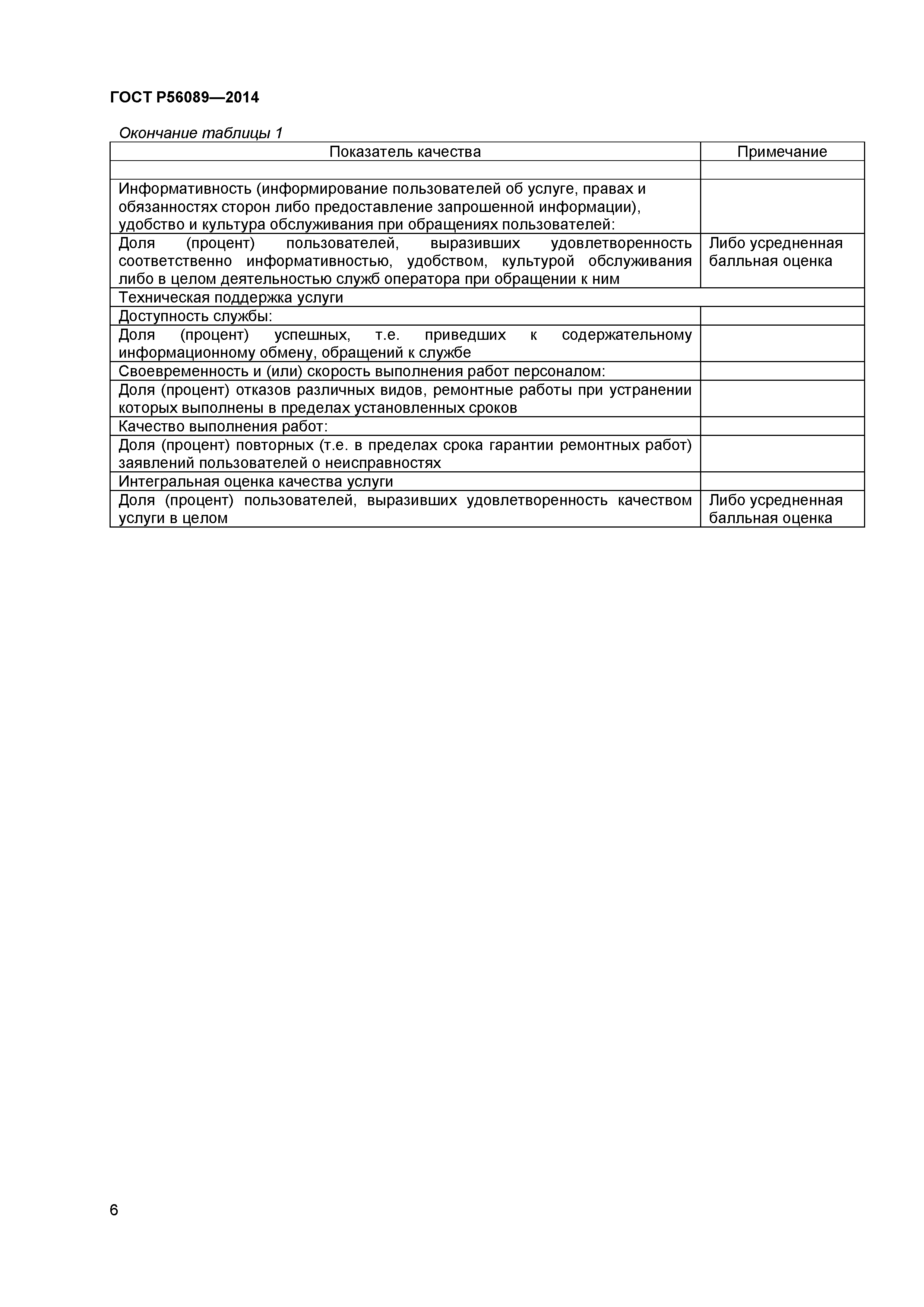 ГОСТ Р56089—2014

Окончание таблицы 1

| Показатель качества | Примечание |
|---|---|
| | |
| Информативность (информирование пользователей об услуге, правах и обязанностях сторон либо предоставление запрошенной информации), удобство и культура обслуживания при обращениях пользователей: | |
| Доля (процент) пользователей, выразивших удовлетворенность соответственно информативностью, удобством, культурой обслуживания либо в целом деятельностью служб оператора при обращении к ним | Либо усредненная балльная оценка |
| Техническая поддержка услуги | |
| Доступность службы: | |
| Доля (процент) успешных, т.е. приведших к содержательному информационному обмену, обращений к службе | |
| Своевременность и (или) скорость выполнения работ персоналом: | |
| Доля (процент) отказов различных видов, ремонтные работы при устранении которых выполнены в пределах установленных сроков | |
| Качество выполнения работ: | |
| Доля (процент) повторных (т.е. в пределах срока гарантии ремонтных работ) заявлений пользователей о неисправностях | |
| Интегральная оценка качества услуги | |
| Доля (процент) пользователей, выразивших удовлетворенность качеством услуги в целом | Либо усредненная балльная оценка |

6